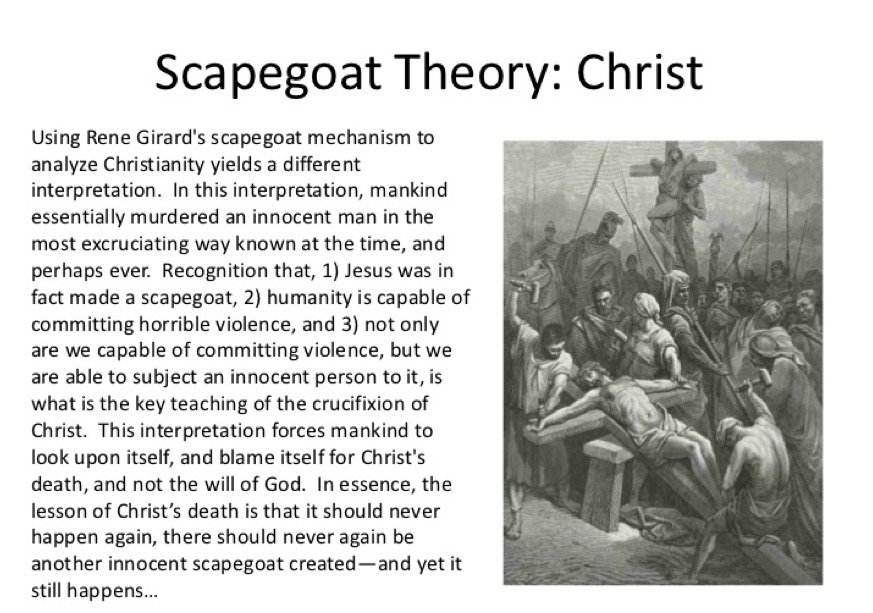 Scapegoat Theory: Christ

Using Rene Girard's scapegoat mechanism to analyze Christianity yields a different interpretation. In this interpretation, mankind essentially murdered an innocent man in the most excruciating way known at the time, and perhaps ever. Recognition that, 1) Jesus was in fact made a scapegoat, 2) humanity is capable of committing horrible violence, and 3) not only are we capable of committing violence, but we are able to subject an innocent person to it, is what is the key teaching of the crucifixion of Christ. This interpretation forces mankind to look upon itself, and blame itself for Christ's death, and not the will of God. In essence, the lesson of Christ's death is that it should never happen again, there should never again be another innocent scapegoat created—and yet it still happens…